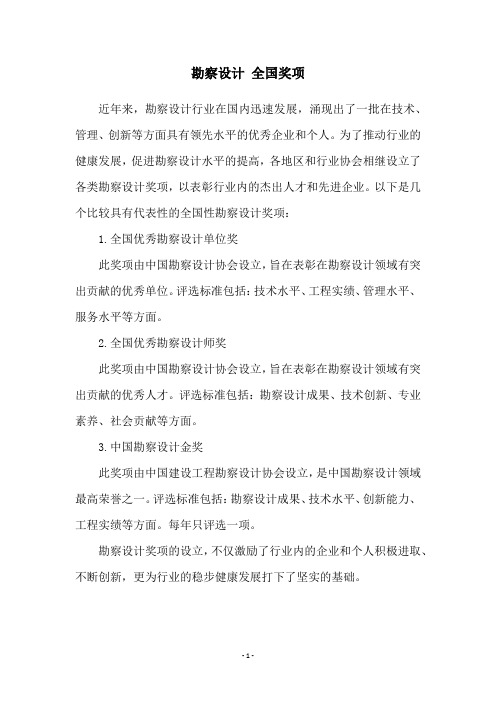 勘察设计 全国奖项

近年来，勘察设计行业在国内迅速发展，涌现出了一批在技术、管理、创新等方面具有领先水平的优秀企业和个人。为了推动行业的健康发展，促进勘察设计水平的提高，各地区和行业协会相继设立了各类勘察设计奖项，以表彰行业内的杰出人才和先进企业。以下是几个比较具有代表性的全国性勘察设计奖项：

1. 全国优秀勘察设计单位奖

此奖项由中国勘察设计协会设立，旨在表彰在勘察设计领域有突出贡献的优秀单位。评选标准包括：技术水平、工程实绩、管理水平、服务水平等方面。

2. 全国优秀勘察设计师奖

此奖项由中国勘察设计协会设立，旨在表彰在勘察设计领域有突出贡献的优秀人才。评选标准包括：勘察设计成果、技术创新、专业素养、社会贡献等方面。

3. 中国勘察设计金奖

此奖项由中国建设工程勘察设计协会设立，是中国勘察设计领域最高荣誉之一。评选标准包括：勘察设计成果、技术水平、创新能力、工程实绩等方面。每年只评选一项。

勘察设计奖项的设立，不仅激励了行业内的企业和个人积极进取、不断创新，更为行业的稳步健康发展打下了坚实的基础。

- 1 -